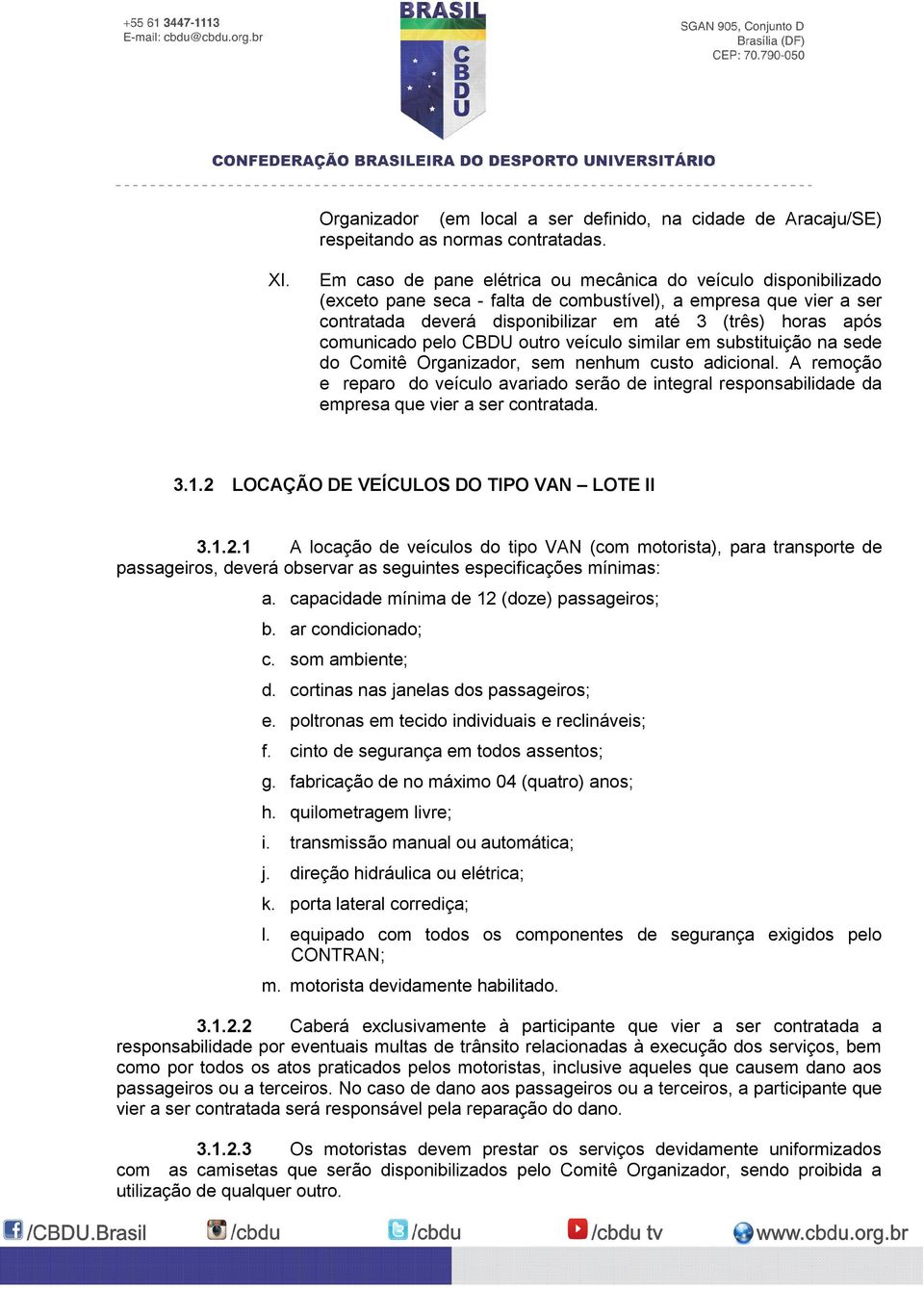 +55 61 3447-1113
E-mail: cbdu@cbdu.org.br

BRASIL
CBDU

SGAN 905, Conjunto D
Brasília (DF)
CEP: 70.790-050

CONFEDERAÇÃO BRASILEIRA DO DESPORTO UNIVERSITÁRIO

Organizador (em local a ser definido, na cidade de Aracaju/SE) respeitando as normas contratadas.

XI. Em caso de pane elétrica ou mecânica do veículo disponibilizado (exceto pane seca - falta de combustível), a empresa que vier a ser contratada deverá disponibilizar em até 3 (três) horas após comunicado pelo CBDU outro veículo similar em substituição na sede do Comitê Organizador, sem nenhum custo adicional. A remoção e reparo do veículo avariado serão de integral responsabilidade da empresa que vier a ser contratada.

3.1.2 LOCAÇÃO DE VEÍCULOS DO TIPO VAN – LOTE II

3.1.2.1 A locação de veículos do tipo VAN (com motorista), para transporte de passageiros, deverá observar as seguintes especificações mínimas:

a. capacidade mínima de 12 (doze) passageiros;
b. ar condicionado;
c. som ambiente;
d. cortinas nas janelas dos passageiros;
e. poltronas em tecido individuais e reclináveis;
f. cinto de segurança em todos assentos;
g. fabricação de no máximo 04 (quatro) anos;
h. quilometragem livre;
i. transmissão manual ou automática;
j. direção hidráulica ou elétrica;
k. porta lateral corrediça;
l. equipado com todos os componentes de segurança exigidos pelo CONTRAN;
m. motorista devidamente habilitado.

3.1.2.2 Caberá exclusivamente à participante que vier a ser contratada a responsabilidade por eventuais multas de trânsito relacionadas à execução dos serviços, bem como por todos os atos praticados pelos motoristas, inclusive aqueles que causem dano aos passageiros ou a terceiros. No caso de dano aos passageiros ou a terceiros, a participante que vier a ser contratada será responsável pela reparação do dano.

3.1.2.3 Os motoristas devem prestar os serviços devidamente uniformizados com as camisetas que serão disponibilizados pelo Comitê Organizador, sendo proibida a utilização de qualquer outro.

/CBDU.Brasil /cbdu /cbdu /cbdu tv www.cbdu.org.br